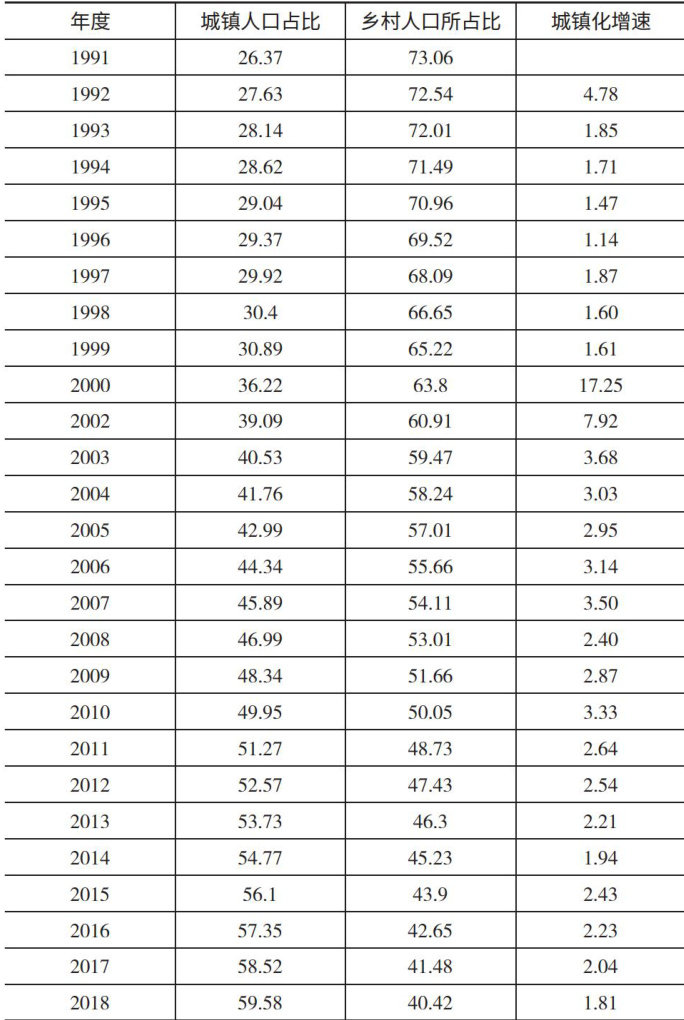 | 年度 | 城镇人口占比 | 乡村人口所占比 | 城镇化增速 |
|---|---|---|---|
| 1991 | 26.37 | 73.06 | |
| 1992 | 27.63 | 72.54 | 4.78 |
| 1993 | 28.14 | 72.01 | 1.85 |
| 1994 | 28.62 | 71.49 | 1.71 |
| 1995 | 29.04 | 70.96 | 1.47 |
| 1996 | 29.37 | 69.52 | 1.14 |
| 1997 | 29.92 | 68.09 | 1.87 |
| 1998 | 30.4 | 66.65 | 1.60 |
| 1999 | 30.89 | 65.22 | 1.61 |
| 2000 | 36.22 | 63.8 | 17.25 |
| 2002 | 39.09 | 60.91 | 7.92 |
| 2003 | 40.53 | 59.47 | 3.68 |
| 2004 | 41.76 | 58.24 | 3.03 |
| 2005 | 42.99 | 57.01 | 2.95 |
| 2006 | 44.34 | 55.66 | 3.14 |
| 2007 | 45.89 | 54.11 | 3.50 |
| 2008 | 46.99 | 53.01 | 2.40 |
| 2009 | 48.34 | 51.66 | 2.87 |
| 2010 | 49.95 | 50.05 | 3.33 |
| 2011 | 51.27 | 48.73 | 2.64 |
| 2012 | 52.57 | 47.43 | 2.54 |
| 2013 | 53.73 | 46.3 | 2.21 |
| 2014 | 54.77 | 45.23 | 1.94 |
| 2015 | 56.1 | 43.9 | 2.43 |
| 2016 | 57.35 | 42.65 | 2.23 |
| 2017 | 58.52 | 41.48 | 2.04 |
| 2018 | 59.58 | 40.42 | 1.81 |